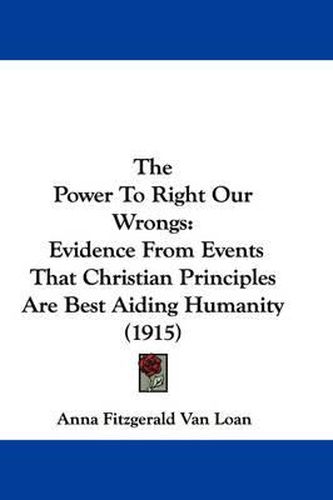 The
Power To Right Our Wrongs:
Evidence From Events That Christian Principles Are Best Aiding Humanity
(1915)

Anna Fitzgerald Van Loan